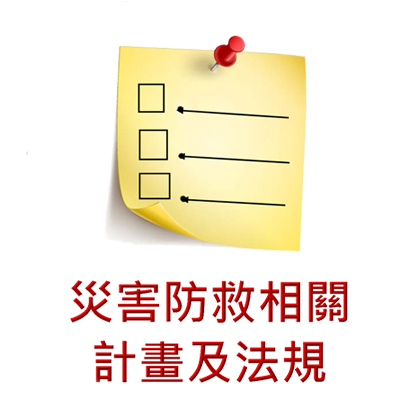 災害防救相關
計畫及法規